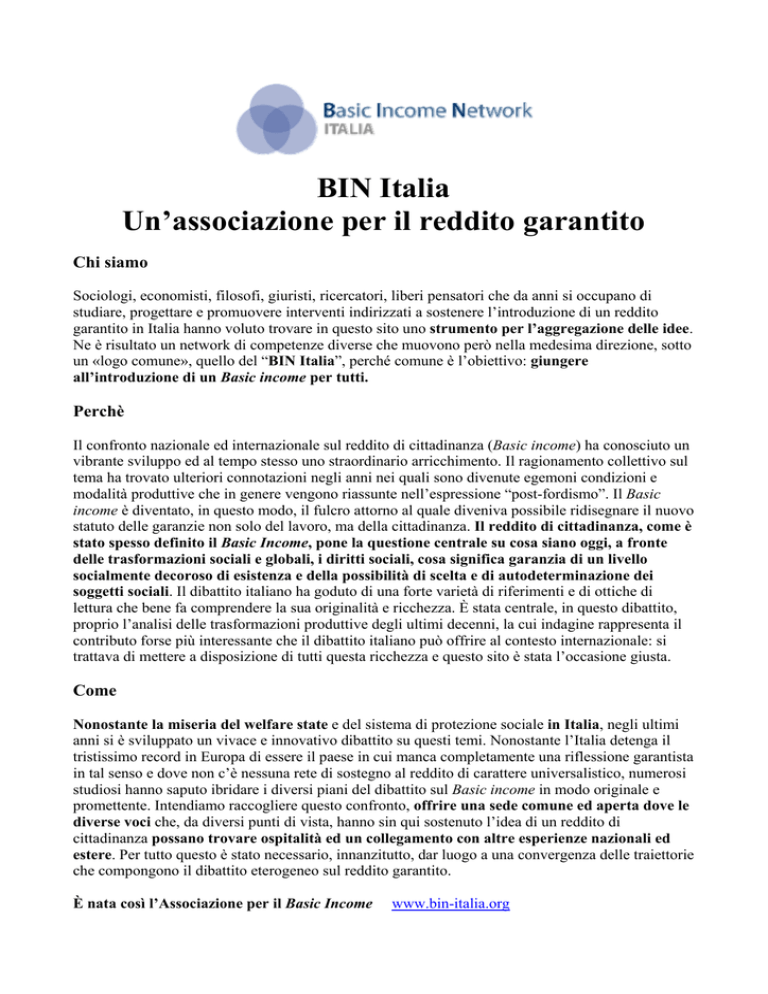 Basic Income Network
ITALIA

BIN Italia
Un’associazione per il reddito garantito

Chi siamo

Sociologi, economisti, filosofi, giuristi, ricercatori, liberi pensatori che da anni si occupano di studiare, progettare e promuovere interventi indirizzati a sostenere l’introduzione di un reddito garantito in Italia hanno voluto trovare in questo sito uno strumento per l’aggregazione delle idee. Ne è risultato un network di competenze diverse che muovono però nella medesima direzione, sotto un «logo comune», quello del “BIN Italia”, perché comune è l’obiettivo: giungere all’introduzione di un Basic income per tutti.

Perchè

Il confronto nazionale ed internazionale sul reddito di cittadinanza (Basic income) ha conosciuto un vibrante sviluppo ed al tempo stesso uno straordinario arricchimento. Il ragionamento collettivo sul tema ha trovato ulteriori connotazioni negli anni nei quali sono divenute egemoni condizioni e modalità produttive che in genere vengono riassunte nell’espressione “post-fordismo”. Il Basic income è diventato, in questo modo, il fulcro attorno al quale diveniva possibile ridisegnare il nuovo statuto delle garanzie non solo del lavoro, ma della cittadinanza. Il reddito di cittadinanza, come è stato spesso definito il Basic Income, pone la questione centrale su cosa siano oggi, a fronte delle trasformazioni sociali e globali, i diritti sociali, cosa significa garanzia di un livello socialmente decoroso di esistenza e della possibilità di scelta e di autodeterminazione dei soggetti sociali. Il dibattito italiano ha goduto di una forte varietà di riferimenti e di ottiche di lettura che bene fa comprendere la sua originalità e ricchezza. È stata centrale, in questo dibattito, proprio l’analisi delle trasformazioni produttive degli ultimi decenni, la cui indagine rappresenta il contributo forse più interessante che il dibattito italiano può offrire al contesto internazionale: si trattava di mettere a disposizione di tutti questa ricchezza e questo sito è stata l’occasione giusta.

Come

Nonostante la miseria del welfare state e del sistema di protezione sociale in Italia, negli ultimi anni si è sviluppato un vivace e innovativo dibattito su questi temi. Nonostante l’Italia detenga il tristissimo record in Europa di essere il paese in cui manca completamente una riflessione garantista in tal senso e dove non c’è nessuna rete di sostegno al reddito di carattere universalistico, numerosi studiosi hanno saputo ibridare i diversi piani del dibattito sul Basic income in modo originale e promettente. Intendiamo raccogliere questo confronto, offrire una sede comune ed aperta dove le diverse voci che, da diversi punti di vista, hanno sin qui sostenuto l’idea di un reddito di cittadinanza possano trovare ospitalità ed un collegamento con altre esperienze nazionali ed estere. Per tutto questo è stato necessario, innanzitutto, dar luogo a una convergenza delle traiettorie che compongono il dibattito eterogeneo sul reddito garantito.

È nata così l’Associazione per il Basic Income www.bin-italia.org